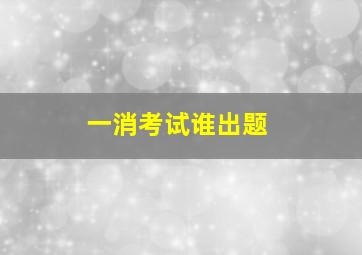 一消考试谁出题